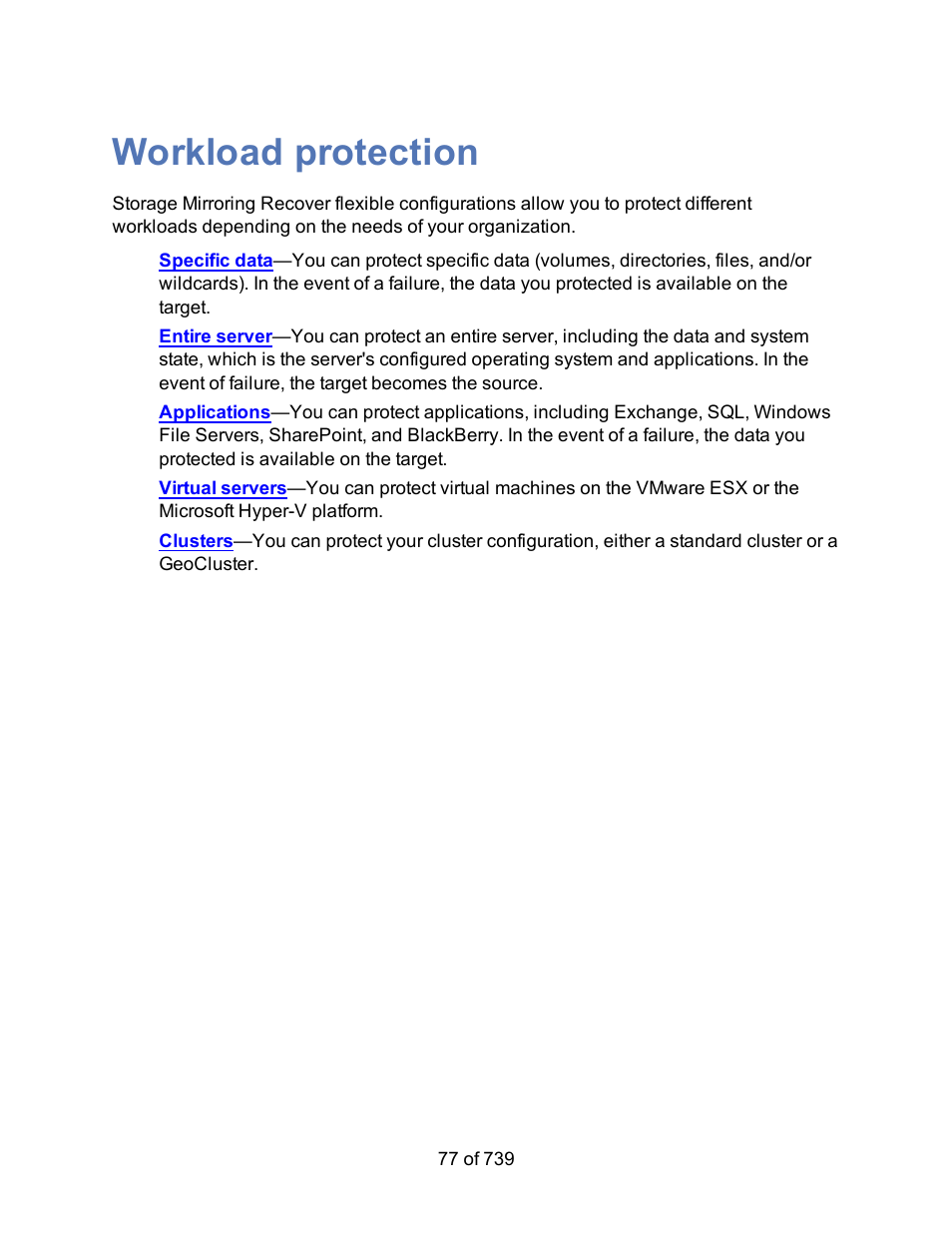 Workload protection

Storage Mirroring Recover flexible configurations allow you to protect different workloads depending on the needs of your organization.

Specific data—You can protect specific data (volumes, directories, files, and/or wildcards). In the event of a failure, the data you protected is available on the target.

Entire server—You can protect an entire server, including the data and system state, which is the server's configured operating system and applications. In the event of failure, the target becomes the source.

Applications—You can protect applications, including Exchange, SQL, Windows File Servers, SharePoint, and BlackBerry. In the event of a failure, the data you protected is available on the target.

Virtual servers—You can protect virtual machines on the VMware ESX or the Microsoft Hyper-V platform.

Clusters—You can protect your cluster configuration, either a standard cluster or a GeoCluster.

77 of 739